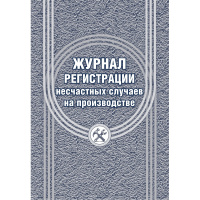 ЖУРНАЛ
РЕГИСТРАЦИИ
несчастных случаев
на производстве